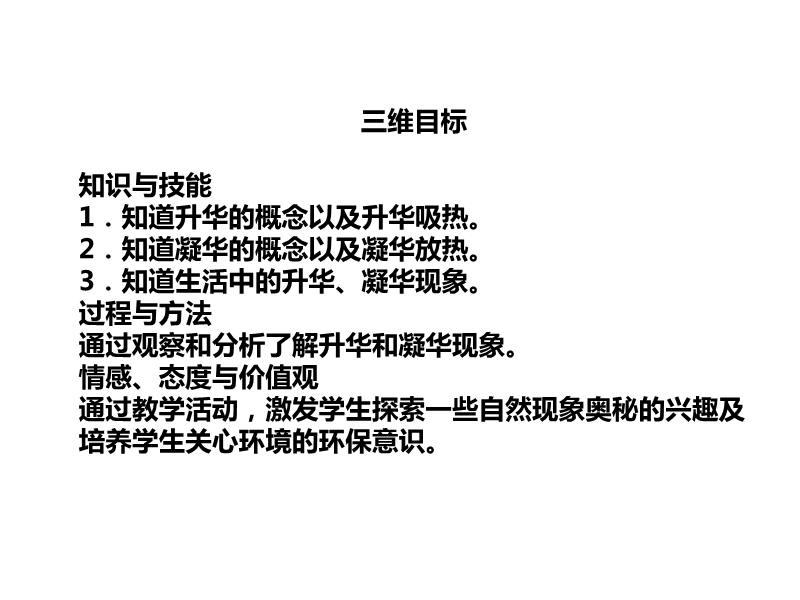 三维目标

知识与技能
1．知道升华的概念以及升华吸热。
2．知道凝华的概念以及凝华放热。
3．知道生活中的升华、凝华现象。
过程与方法
通过观察和分析了解升华和凝华现象。
情感、态度与价值观
通过教学活动，激发学生探索一些自然现象奥秘的兴趣及培养学生关心环境的环保意识。